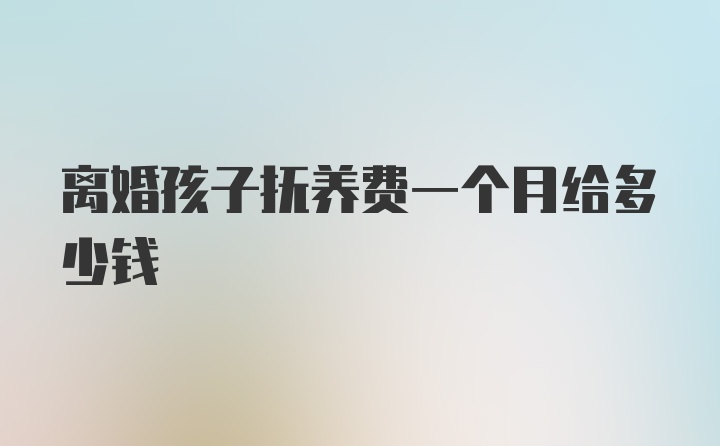 离婚孩子抚养费一个月给多少钱